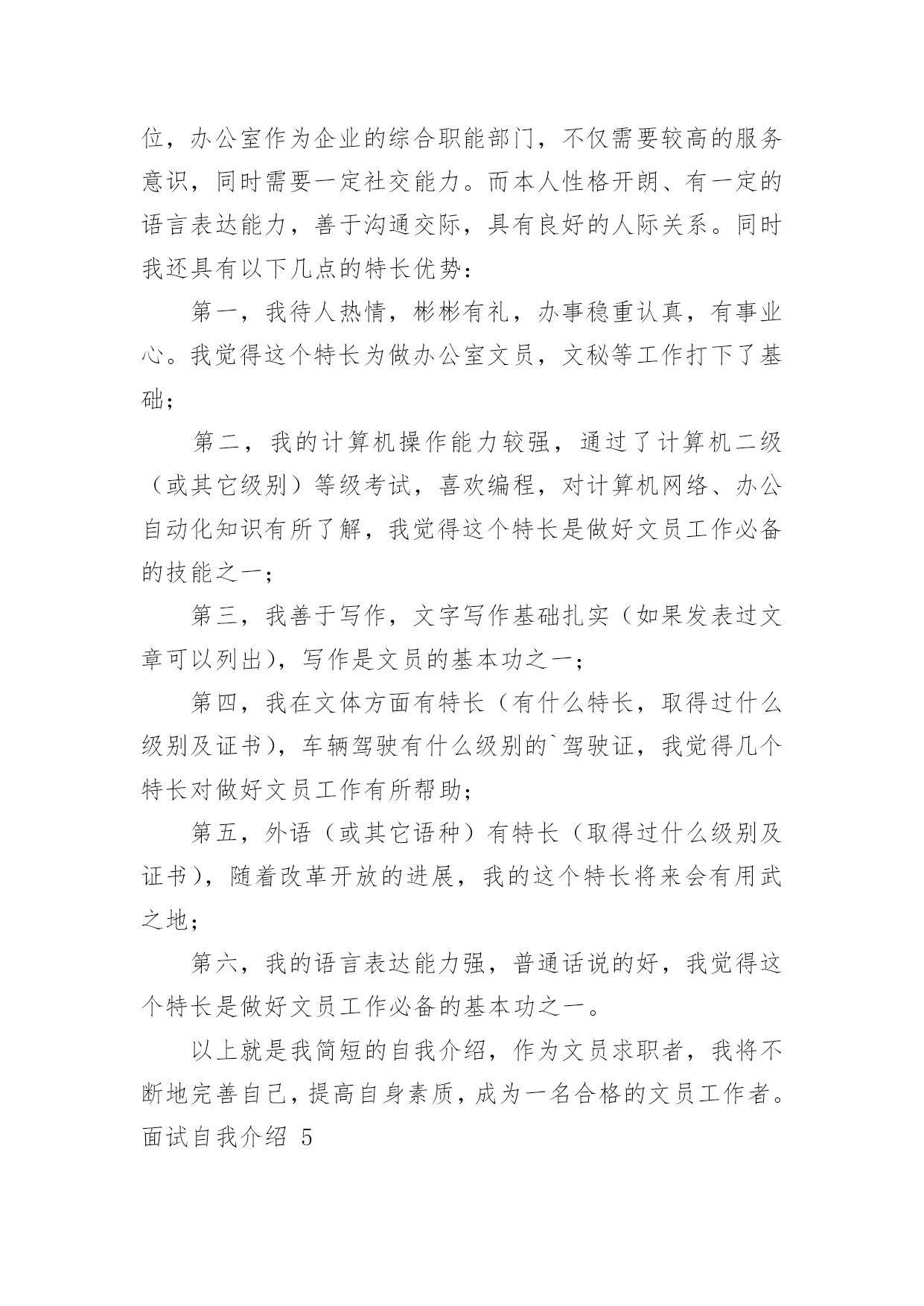 位，办公室作为企业的综合职能部门，不仅需要较高的服务意识，同时需要一定社交能力。而本人性格开朗、有一定的语言表达能力，善于沟通交际，具有良好的人际关系。同时我还具有以下几点的特长优势：

第一，我待人热情，彬彬有礼，办事稳重认真，有事业心。我觉得这个特长为做办公室文员，文秘等工作打下了基础；

第二，我的计算机操作能力较强，通过了计算机二级（或其它级别）等级考试，喜欢编程，对计算机网络、办公自动化知识有所了解，我觉得这个特长是做好文员工作必备的技能之一；

第三，我善于写作，文字写作基础扎实（如果发表过文章可以列出），写作是文员的基本功之一；

第四，我在文体方面有特长（有什么特长，取得过什么级别及证书），车辆驾驶有什么级别的`驾驶证，我觉得几个特长对做好文员工作有所帮助；

第五，外语（或其它语种）有特长（取得过什么级别及证书），随着改革开放的进展，我的这个特长将来会有用武之地；

第六，我的语言表达能力强，普通话说的好，我觉得这个特长是做好文员工作必备的基本功之一。

以上就是我简短的自我介绍，作为文员求职者，我将不断地完善自己，提高自身素质，成为一名合格的文员工作者。

面试自我介绍 5